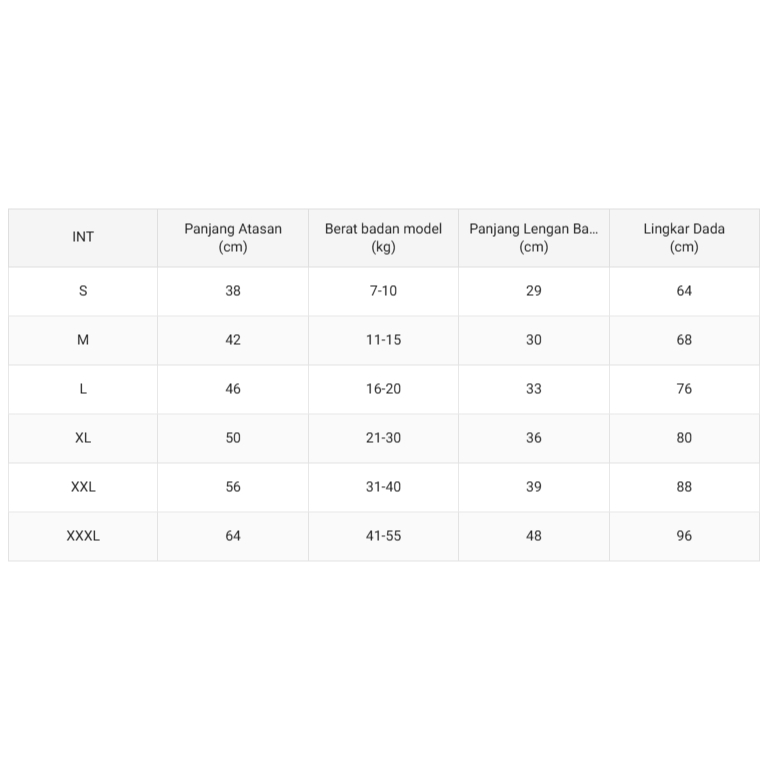 | INT | Panjang Atasan (cm) | Berat badan model (kg) | Panjang Lengan Ba... (cm) | Lingkar Dada (cm) |
|---|---|---|---|---|
| S | 38 | 7-10 | 29 | 64 |
| M | 42 | 11-15 | 30 | 68 |
| L | 46 | 16-20 | 33 | 76 |
| XL | 50 | 21-30 | 36 | 80 |
| XXL | 56 | 31-40 | 39 | 88 |
| XXXL | 64 | 41-55 | 48 | 96 |